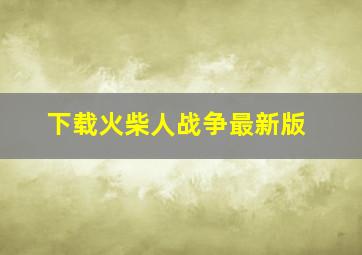 下载火柴人战争最新版